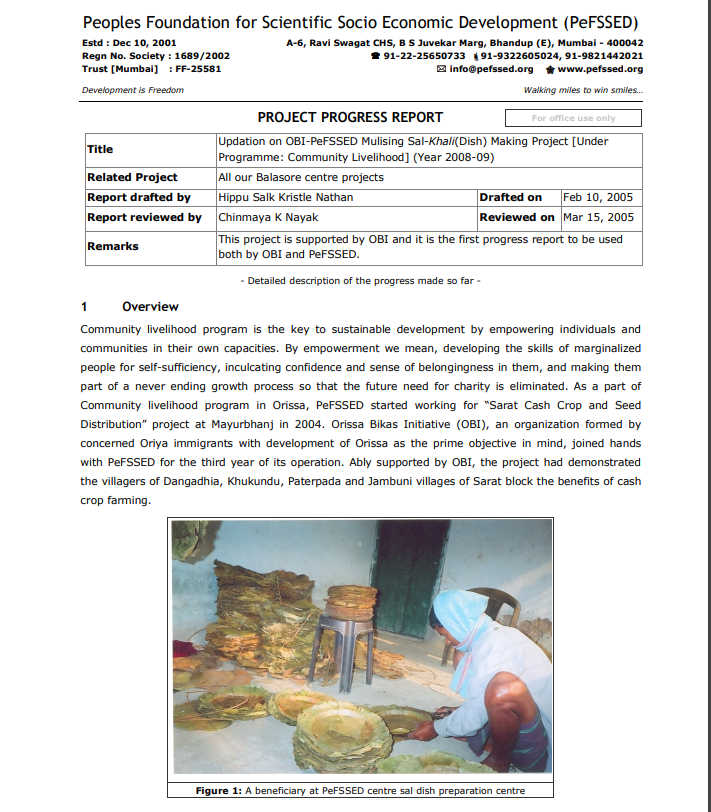 Peoples Foundation for Scientific Socio Economic Development (PeFSSED)

Estd : Dec 10, 2001
Regn No. Society : 1689/2002
Trust [Mumbai] : FF-25581

A-6, Ravi Swagat CHS, B S Juvekar Marg, Bhandup (E), Mumbai - 400042
91-22-25650733 91-9322605024, 91-9821442021
info@pefssed.org www.pefssed.org

Development is Freedom

Walking miles to win smiles...

PROJECT PROGRESS REPORT

For office use only

| Title | Updation on OBI-PeFSSED Mulising Sal-Khali(Dish) Making Project [Under Programme: Community Livelihood] (Year 2008-09) | | |
|---|---|---|---|
| Related Project | All our Balasore centre projects | | |
| Report drafted by | Hippu Salk Kristle Nathan | Drafted on | Feb 10, 2005 |
| Report reviewed by | Chinmaya K Nayak | Reviewed on | Mar 15, 2005 |
| Remarks | This project is supported by OBI and it is the first progress report to be used both by OBI and PeFSSED. | | |

- Detailed description of the progress made so far -

1 Overview

Community livelihood program is the key to sustainable development by empowering individuals and communities in their own capacities. By empowerment we mean, developing the skills of marginalized people for self-sufficiency, inculcating confidence and sense of belongingness in them, and making them part of a never ending growth process so that the future need for charity is eliminated. As a part of Community livelihood program in Orissa, PeFSSED started working for "Sarat Cash Crop and Seed Distribution" project at Mayurbhanj in 2004. Orissa Bikas Initiative (OBI), an organization formed by concerned Oriya immigrants with development of Orissa as the prime objective in mind, joined hands with PeFSSED for the third year of its operation. Ably supported by OBI, the project had demonstrated the villagers of Dangadhia, Khukundu, Paterpada and Jambuni villages of Sarat block the benefits of cash crop farming.

Figure 1: A beneficiary at PeFSSED centre sal dish preparation centre